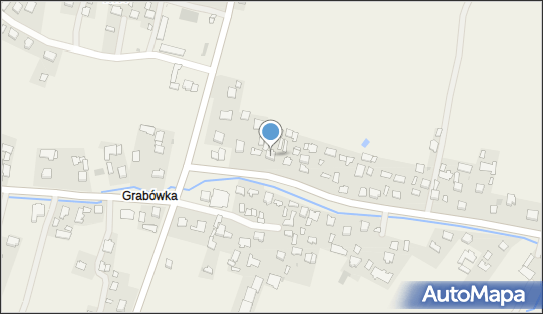 Grabówka

AutoMapa